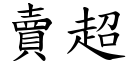 賣超